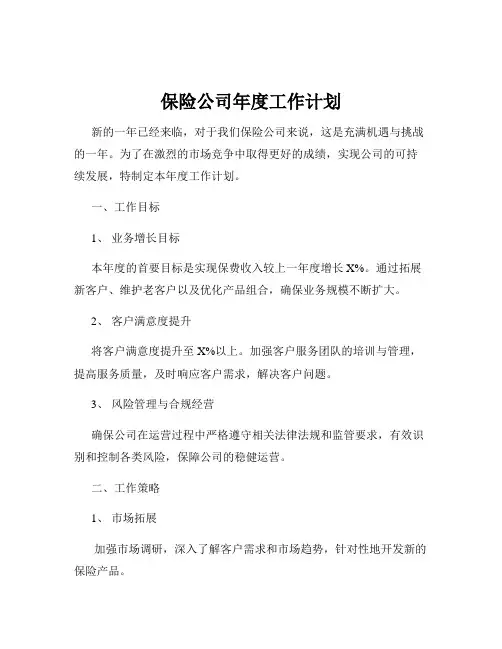 保险公司年度工作计划

新的一年已经来临，对于我们保险公司来说，这是充满机遇与挑战的一年。为了在激烈的市场竞争中取得更好的成绩，实现公司的可持续发展，特制定本年度工作计划。

一、工作目标

1、 业务增长目标

本年度的首要目标是实现保费收入较上一年度增长 X%。通过拓展新客户、维护老客户以及优化产品组合，确保业务规模不断扩大。

2、 客户满意度提升

将客户满意度提升至 X%以上。加强客户服务团队的培训与管理，提高服务质量，及时响应客户需求，解决客户问题。

3、 风险管理与合规经营

确保公司在运营过程中严格遵守相关法律法规和监管要求，有效识别和控制各类风险，保障公司的稳健运营。

二、工作策略

1、 市场拓展

加强市场调研，深入了解客户需求和市场趋势，针对性地开发新的保险产品。